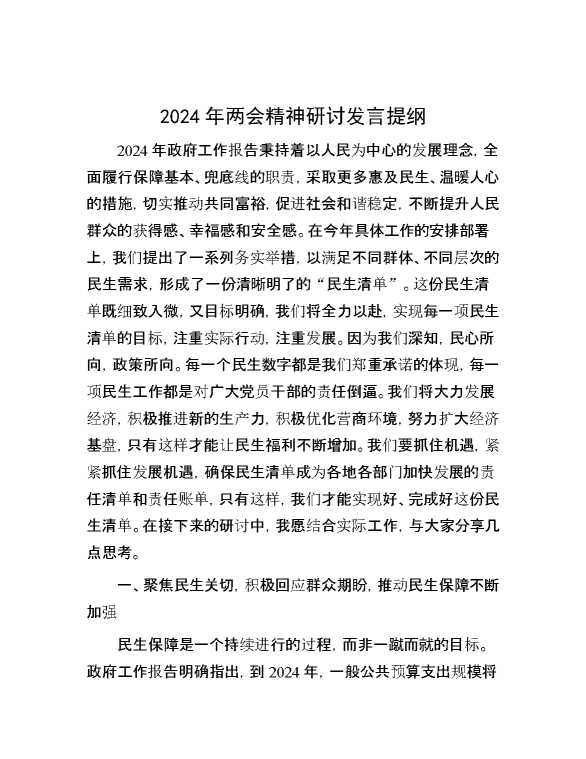 2024年两会精神研讨发言提纲

2024年政府工作报告秉持着以人民为中心的发展理念，全面履行保障基本、兜底线的职责，采取更多惠及民生、温暖人心的措施，切实推动共同富裕，促进社会和谐稳定，不断提升人民群众的获得感、幸福感和安全感。在今年具体工作的安排部署上，我们提出了一系列务实举措，以满足不同群体、不同层次的民生需求，形成了一份清晰明了的“民生清单”。这份民生清单既细致入微，又目标明确，我们将全力以赴，实现每一项民生清单的目标，注重实际行动，注重发展。因为我们深知，民心所向，政策所向。每一个民生数字都是我们郑重承诺的体现，每一项民生工作都是对广大党员干部的责任倒逼。我们将大力发展经济，积极推进新的生产力，积极优化营商环境，努力扩大经济基盘，只有这样才能让民生福利不断增加。我们要抓住机遇，紧紧抓住发展机遇，确保民生清单成为各地各部门加快发展的责任清单和责任账单，只有这样，我们才能实现好、完成好这份民生清单。在接下来的研讨中，我愿结合实际工作，与大家分享几点思考。

一、聚焦民生关切，积极回应群众期盼，推动民生保障不断加强

民生保障是一个持续进行的过程，而非一蹴而就的目标。政府工作报告明确指出，到2024年，一般公共预算支出规模将